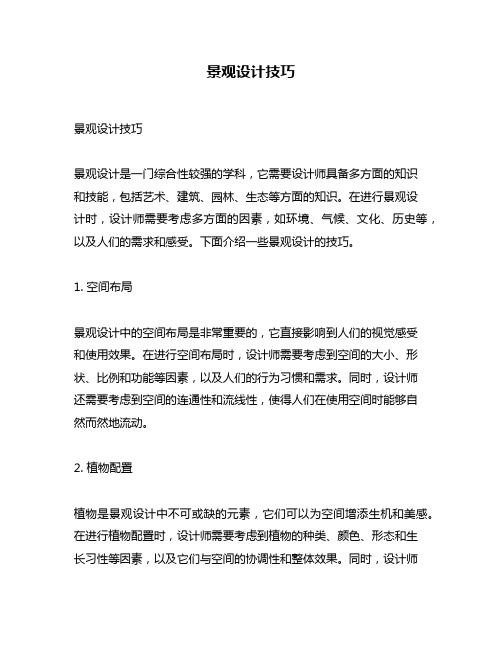 景观设计技巧

景观设计技巧

景观设计是一门综合性较强的学科，它需要设计师具备多方面的知识和技能，包括艺术、建筑、园林、生态等方面的知识。在进行景观设计时，设计师需要考虑多方面的因素，如环境、气候、文化、历史等，以及人们的需求和感受。下面介绍一些景观设计的技巧。

1. 空间布局

景观设计中的空间布局是非常重要的，它直接影响到人们的视觉感受和使用效果。在进行空间布局时，设计师需要考虑到空间的大小、形状、比例和功能等因素，以及人们的行为习惯和需求。同时，设计师还需要考虑到空间的连通性和流线性，使得人们在使用空间时能够自然而然地流动。

2. 植物配置

植物是景观设计中不可或缺的元素，它们可以为空间增添生机和美感。在进行植物配置时，设计师需要考虑到植物的种类、颜色、形态和生长习性等因素，以及它们与空间的协调性和整体效果。同时，设计师